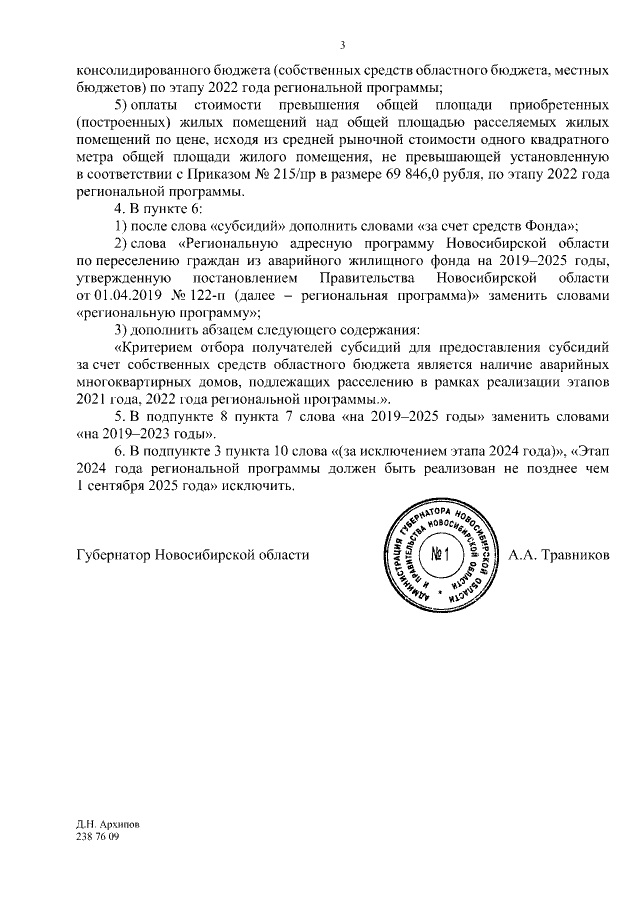 3

консолидированного бюджета (собственных средств областного бюджета, местных бюджетов) по этапу 2022 года региональной программы;

5) оплаты стоимости превышения общей площади приобретенных (построенных) жилых помещений над общей площадью расселяемых жилых помещений по цене, исходя из средней рыночной стоимости одного квадратного метра общей площади жилого помещения, не превышающей установленную в соответствии с Приказом № 215/пр в размере 69 846,0 рубля, по этапу 2022 года региональной программы.

4. В пункте 6:

1) после слова «субсидий» дополнить словами «за счет средств Фонда»;

2) слова «Региональную адресную программу Новосибирской области по переселению граждан из аварийного жилищного фонда на 2019–2025 годы, утвержденную постановлением Правительства Новосибирской области от 01.04.2019 № 122-п (далее – региональная программа)» заменить словами «региональную программу»;

3) дополнить абзацем следующего содержания:

«Критерием отбора получателей субсидий для предоставления субсидий за счет собственных средств областного бюджета является наличие аварийных многоквартирных домов, подлежащих расселению в рамках реализации этапов 2021 года, 2022 года региональной программы.».

5. В подпункте 8 пункта 7 слова «на 2019–2025 годы» заменить словами «на 2019–2023 годы».

6. В подпункте 3 пункта 10 слова «(за исключением этапа 2024 года)», «Этап 2024 года региональной программы должен быть реализован не позднее чем 1 сентября 2025 года» исключить.

Губернатор Новосибирской области

АДМИНИСТРАЦИЯ ГУБЕРНАТОРА НОВОСИБИРСКОЙ ОБЛАСТИ И ПРАВИТЕЛЬСТВА НОВОСИБИРСКОЙ ОБЛАСТИ №1

А.А. Травников

Д.Н. Архипов
238 76 09